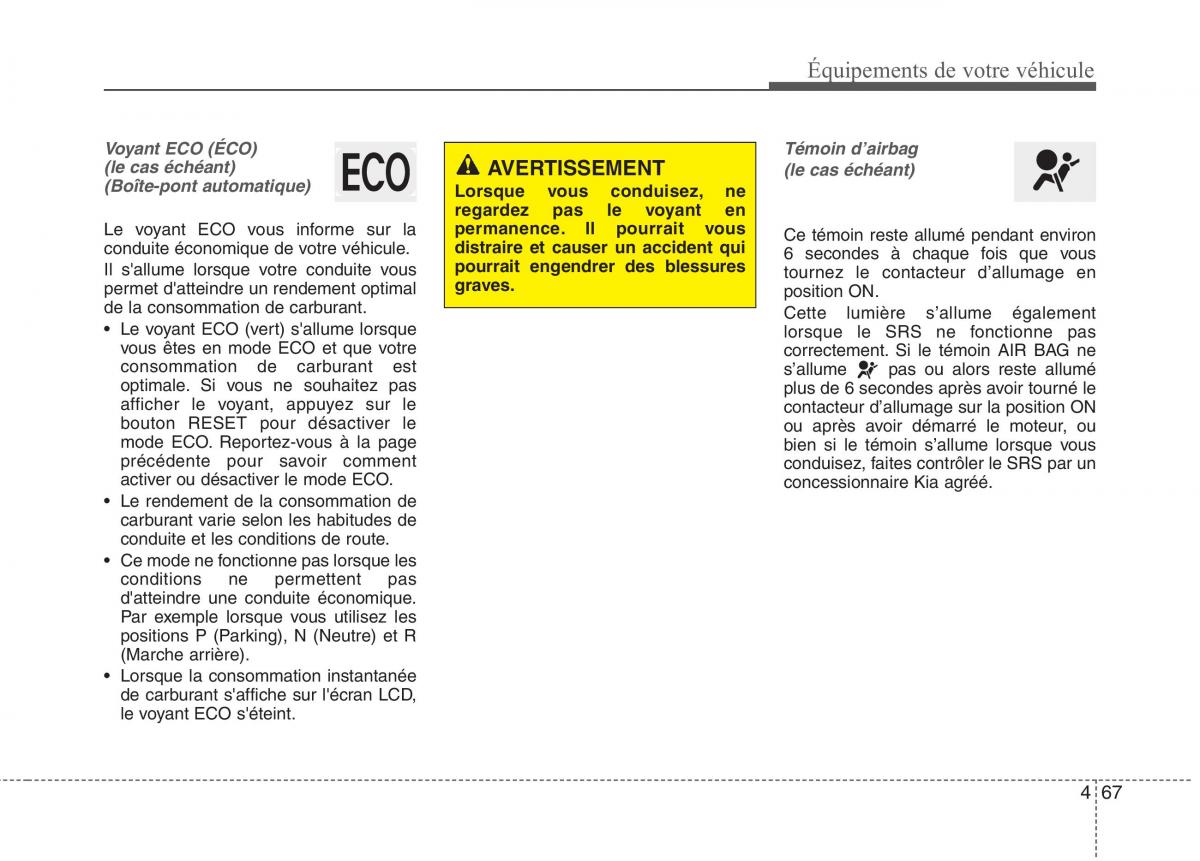 Équipements de votre véhicule

Voyant ECO (ÉCO)
(le cas échéant)
(Boîte-pont automatique)

ECO

Le voyant ECO vous informe sur la conduite économique de votre véhicule.

Il s'allume lorsque votre conduite vous permet d'atteindre un rendement optimal de la consommation de carburant.

• Le voyant ECO (vert) s'allume lorsque vous êtes en mode ECO et que votre consommation de carburant est optimale. Si vous ne souhaitez pas afficher le voyant, appuyez sur le bouton RESET pour désactiver le mode ECO. Reportez-vous à la page précédente pour savoir comment activer ou désactiver le mode ECO.
• Le rendement de la consommation de carburant varie selon les habitudes de conduite et les conditions de route.
• Ce mode ne fonctionne pas lorsque les conditions ne permettent pas d'atteindre une conduite économique. Par exemple lorsque vous utilisez les positions P (Parking), N (Neutre) et R (Marche arrière).
• Lorsque la consommation instantanée de carburant s'affiche sur l'écran LCD, le voyant ECO s'éteint.

AVERTISSEMENT
Lorsque vous conduisez, ne regardez pas le voyant en permanence. Il pourrait vous distraire et causer un accident qui pourrait engendrer des blessures graves.

Témoin d'airbag
(le cas échéant)

Ce témoin reste allumé pendant environ 6 secondes à chaque fois que vous tournez le contacteur d'allumage en position ON.

Cette lumière s'allume également lorsque le SRS ne fonctionne pas correctement. Si le témoin AIR BAG ne s'allume pas ou alors reste allumé plus de 6 secondes après avoir tourné le contacteur d'allumage sur la position ON ou après avoir démarré le moteur, ou bien si le témoin s'allume lorsque vous conduisez, faites contrôler le SRS par un concessionnaire Kia agréé.

4 67